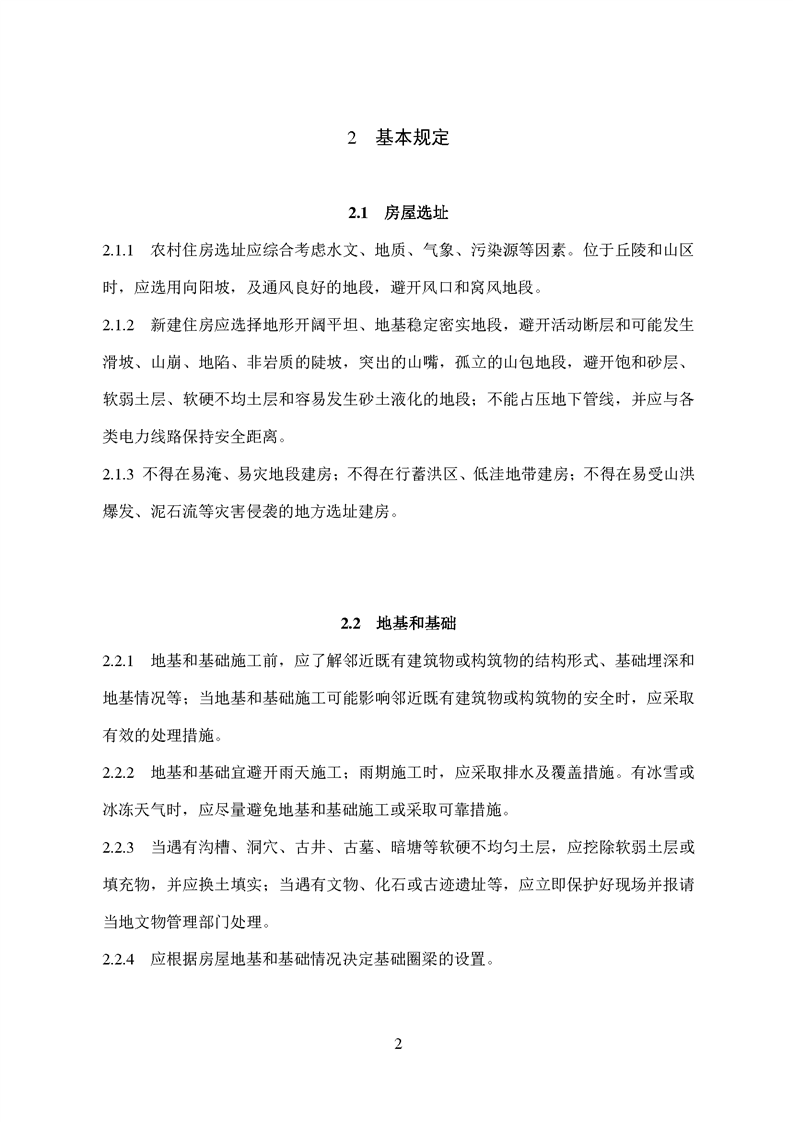 2　基本规定

2.1　房屋选址

2.1.1　农村住房选址应综合考虑水文、地质、气象、污染源等因素。位于丘陵和山区时，应选用向阳坡，及通风良好的地段，避开风口和窝风地段。

2.1.2　新建住房应选择地形开阔平坦、地基稳定密实地段，避开活动断层和可能发生滑坡、山崩、地陷、非岩质的陡坡，突出的山嘴，孤立的山包地段，避开饱和砂层、软弱土层、软硬不均土层和容易发生砂土液化的地段；不能占压地下管线，并应与各类电力线路保持安全距离。

2.1.3 不得在易淹、易灾地段建房；不得在行蓄洪区、低洼地带建房；不得在易受山洪爆发、泥石流等灾害侵袭的地方选址建房。

2.2　地基和基础

2.2.1　地基和基础施工前，应了解邻近既有建筑物或构筑物的结构形式、基础埋深和地基情况等；当地基和基础施工可能影响邻近既有建筑物或构筑物的安全时，应采取有效的处理措施。

2.2.2　地基和基础宜避开雨天施工；雨期施工时，应采取排水及覆盖措施。有冰雪或冰冻天气时，应尽量避免地基和基础施工或采取可靠措施。

2.2.3　当遇有沟槽、洞穴、古井、古墓、暗塘等软硬不均匀土层，应挖除软弱土层或填充物，并应换土填实；当遇有文物、化石或古迹遗址等，应立即保护好现场并报请当地文物管理部门处理。

2.2.4　应根据房屋地基和基础情况决定基础圈梁的设置。

2